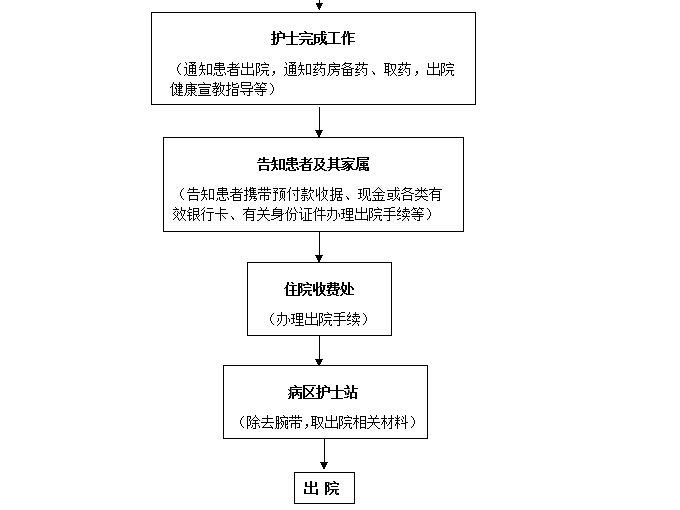 护士完成工作

（通知患者出院，通知药房备药、取药，出院健康宣教指导等）

告知患者及其家属

（告知患者携带预付款收据、现金或各类有效银行卡、有关身份证件办理出院手续等）

住院收费处

（办理出院手续）

病区护士站

（除去腕带，取出院相关材料）

出 院